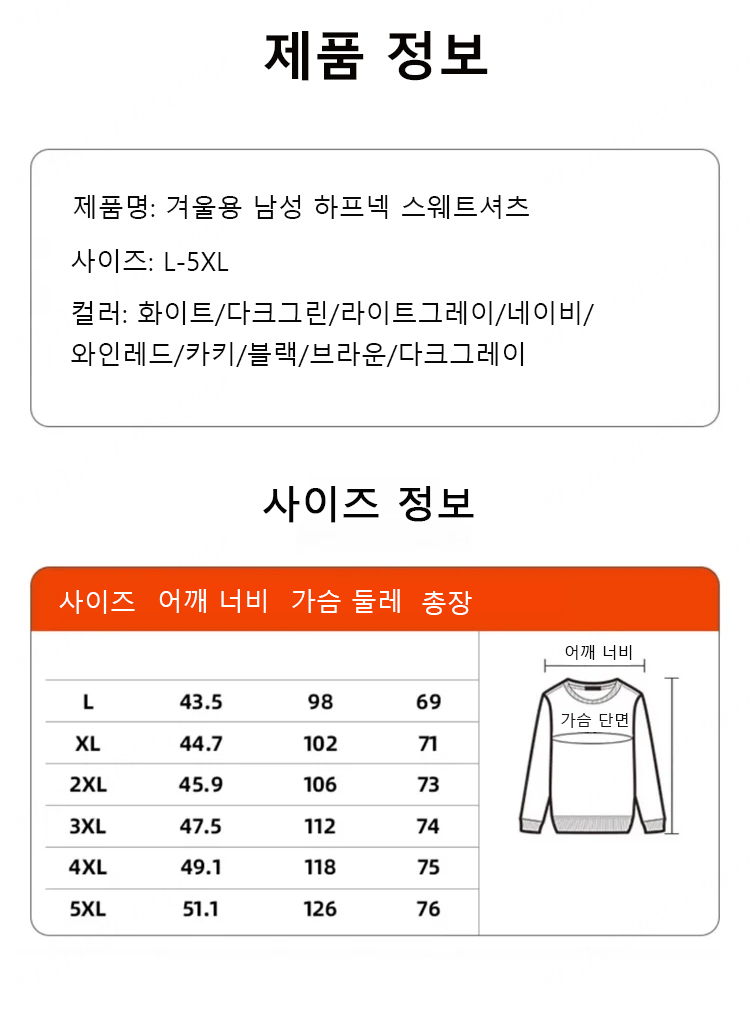 제품 정보

제품명: 겨울용 남성 하프넥 스웨트셔츠

사이즈: L-5XL

컬러: 화이트/다크그린/라이트그레이/네이비/와인레드/카키/블랙/브라운/다크그레이

사이즈 정보

| 사이즈 | 어깨 너비 | 가슴 둘레 | 총장 |
|---|---|---|---|
| L | 43.5 | 98 | 69 |
| XL | 44.7 | 102 | 71 |
| 2XL | 45.9 | 106 | 73 |
| 3XL | 47.5 | 112 | 74 |
| 4XL | 49.1 | 118 | 75 |
| 5XL | 51.1 | 126 | 76 |

어깨 너비

가슴 단면